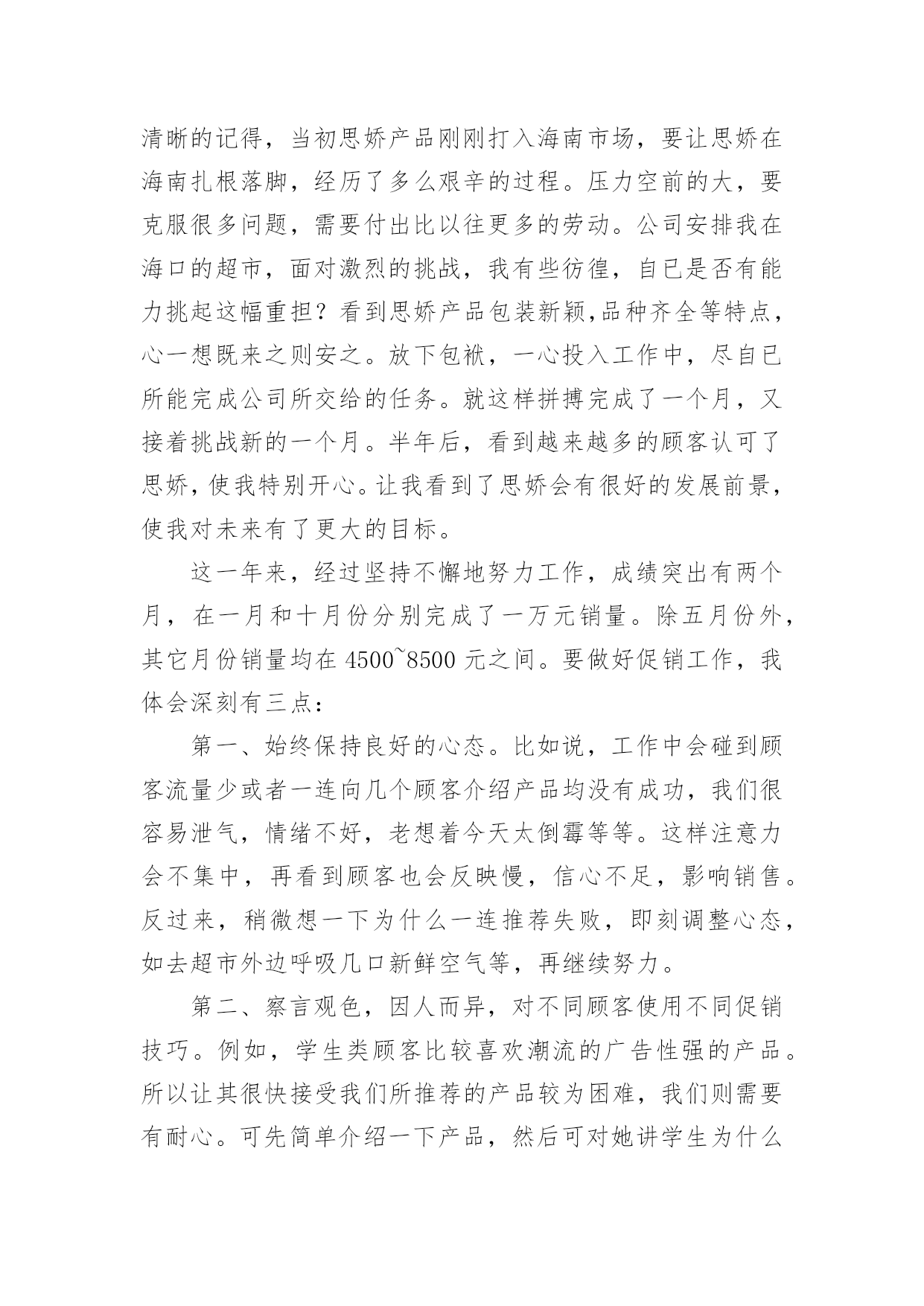 清晰的记得，当初思娇产品刚刚打入海南市场，要让思娇在海南扎根落脚，经历了多么艰辛的过程。压力空前的大，要克服很多问题，需要付出比以往更多的劳动。公司安排我在海口的超市，面对激烈的挑战，我有些彷徨，自已是否有能力挑起这幅重担？看到思娇产品包装新颖,品种齐全等特点，心一想既来之则安之。放下包袱，一心投入工作中，尽自已所能完成公司所交给的任务。就这样拼搏完成了一个月，又接着挑战新的一个月。半年后，看到越来越多的顾客认可了思娇，使我特别开心。让我看到了思娇会有很好的发展前景，使我对未来有了更大的目标。

这一年来，经过坚持不懈地努力工作，成绩突出有两个月，在一月和十月份分别完成了一万元销量。除五月份外，其它月份销量均在 4500~8500 元之间。要做好促销工作，我体会深刻有三点：

第一、始终保持良好的心态。比如说，工作中会碰到顾客流量少或者一连向几个顾客介绍产品均没有成功，我们很容易泄气，情绪不好，老想着今天太倒霉等等。这样注意力会不集中，再看到顾客也会反映慢，信心不足，影响销售。反过来，稍微想一下为什么一连推荐失败，即刻调整心态，如去超市外边呼吸几口新鲜空气等，再继续努力。

第二、察言观色，因人而异，对不同顾客使用不同促销技巧。例如，学生类顾客比较喜欢潮流的广告性强的产品。所以让其很快接受我们所推荐的产品较为困难，我们则需要有耐心。可先简单介绍一下产品，然后可对她讲学生为什么